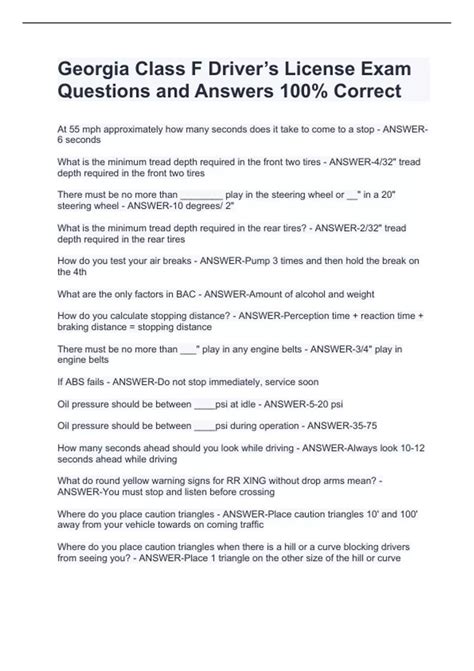 Georgia Class F Driver's License Exam Questions and Answers 100% Correct

At 55 mph approximately how many seconds does it take to come to a stop - ANSWER-6 seconds

What is the minimum tread depth required in the front two tires - ANSWER-4/32" tread depth required in the front two tires

There must be no more than ________ play in the steering wheel or __" in a 20" steering wheel - ANSWER-10 degrees/ 2"

What is the minimum tread depth required in the rear tires? - ANSWER-2/32" tread depth required in the rear tires

How do you test your air breaks - ANSWER-Pump 3 times and then hold the break on the 4th

What are the only factors in BAC - ANSWER-Amount of alcohol and weight

How do you calculate stopping distance? - ANSWER-Perception time + reaction time + braking distance = stopping distance

There must be no more than ___" play in any engine belts - ANSWER-3/4" play in engine belts

If ABS fails - ANSWER-Do not stop immediately, service soon

Oil pressure should be between ____psi at idle - ANSWER-5-20 psi

Oil pressure should be between ____psi during operation - ANSWER-35-75

How many seconds ahead should you look while driving - ANSWER-Always look 10-12 seconds ahead while driving

What do round yellow warning signs for RR XING without drop arms mean? - ANSWER-You must stop and listen before crossing

Where do you place caution triangles - ANSWER-Place caution triangles 10' and 100' away from your vehicle towards on coming traffic

Where do you place caution triangles when there is a hill or a curve blocking drivers from seeing you? - ANSWER-Place 1 triangle on the other size of the hill or curve